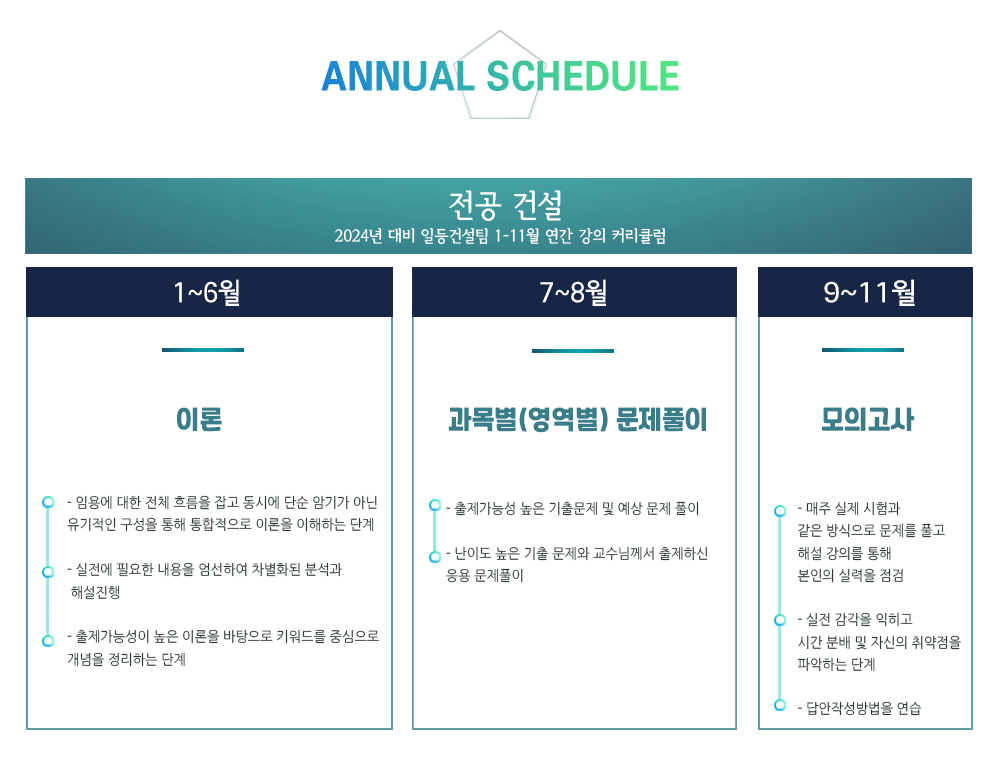 ANNUAL SCHEDULE

전공 건설
2024년 대비 일등건설팀 1-11월 연간 강의 커리큘럼

1~6월

이론

- 임용에 대한 전체 흐름을 잡고 동시에 단순 암기가 아닌 유기적인 구성을 통해 통합적으로 이론을 이해하는 단계

- 실전에 필요한 내용을 엄선하여 차별화된 분석과 해설진행

- 출제가능성이 높은 이론을 바탕으로 키워드를 중심으로 개념을 정리하는 단계

7~8월

과목별(영역별) 문제풀이

- 출제가능성 높은 기출문제 및 예상 문제 풀이

- 난이도 높은 기출 문제와 교수님께서 출제하신 응용 문제풀이

9~11월

모의고사

- 매주 실제 시험과 같은 방식으로 문제를 풀고 해설 강의를 통해 본인의 실력을 점검

- 실전 감각을 익히고 시간 분배 및 자신의 취약점을 파악하는 단계

- 답안작성방법을 연습